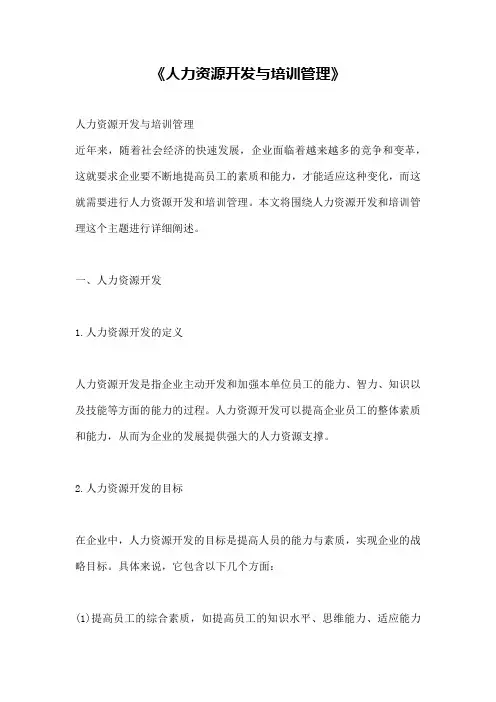 《人力资源开发与培训管理》

人力资源开发与培训管理
近年来，随着社会经济的快速发展，企业面临着越来越多的竞争和变革，这就要求企业要不断地提高员工的素质和能力，才能适应这种变化，而这就需要进行人力资源开发和培训管理。本文将围绕人力资源开发和培训管理这个主题进行详细阐述。

一、人力资源开发

1.人力资源开发的定义

人力资源开发是指企业主动开发和加强本单位员工的能力、智力、知识以及技能等方面的能力的过程。人力资源开发可以提高企业员工的整体素质和能力，从而为企业的发展提供强大的人力资源支撑。

2.人力资源开发的目标

在企业中，人力资源开发的目标是提高人员的能力与素质，实现企业的战略目标。具体来说，它包含以下几个方面：

(1)提高员工的综合素质，如提高员工的知识水平、思维能力、适应能力